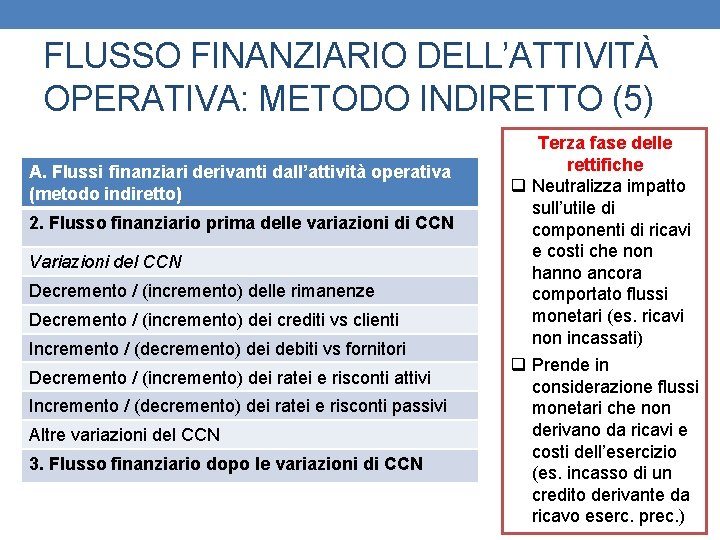 FLUSSO FINANZIARIO DELL'ATTIVITÀ OPERATIVA: METODO INDIRETTO (5)

| A. Flussi finanziari derivanti dall'attività operativa (metodo indiretto) |
|---|
| 2. Flusso finanziario prima delle variazioni di CCN |
| Variazioni del CCN |
| Decremento / (incremento) delle rimanenze |
| Decremento / (incremento) dei crediti vs clienti |
| Incremento / (decremento) dei debiti vs fornitori |
| Decremento / (incremento) dei ratei e risconti attivi |
| Incremento / (decremento) dei ratei e risconti passivi |
| Altre variazioni del CCN |
| 3. Flusso finanziario dopo le variazioni di CCN |

Terza fase delle rettifiche

❑ Neutralizza impatto sull'utile di componenti di ricavi e costi che non hanno ancora comportato flussi monetari (es. ricavi non incassati)

❑ Prende in considerazione flussi monetari che non derivano da ricavi e costi dell'esercizio (es. incasso di un credito derivante da ricavo eserc. prec.)